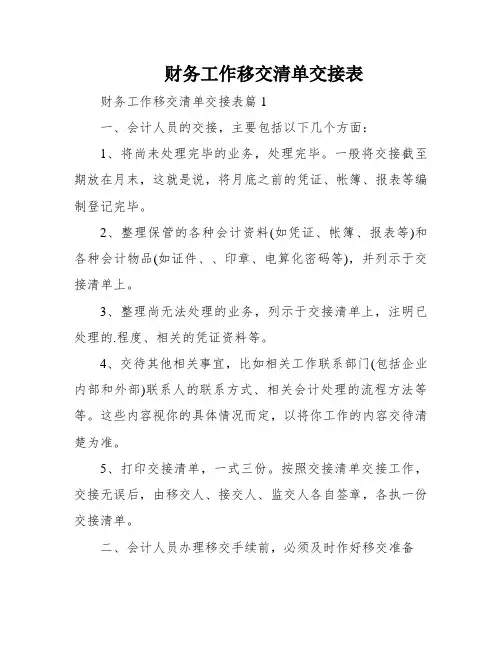 财务工作移交清单交接表

财务工作移交清单交接表篇 1

一、会计人员的交接，主要包括以下几个方面：

1、将尚未处理完毕的业务，处理完毕。一般将交接截至期放在月末，这就是说，将月底之前的凭证、帐簿、报表等编制登记完毕。

2、整理保管的各种会计资料(如凭证、帐簿、报表等)和各种会计物品(如证件、、印章、电算化密码等)，并列示于交接清单上。

3、整理尚无法处理的业务，列示于交接清单上，注明已处理的.程度、相关的凭证资料等。

4、交待其他相关事宜，比如相关工作联系部门(包括企业内部和外部)联系人的联系方式、相关会计处理的流程方法等等。这些内容视你的具体情况而定，以将你工作的内容交待清楚为准。

5、打印交接清单，一式三份。按照交接清单交接工作，交接无误后，由移交人、接交人、监交人各自签章，各执一份交接清单。

二、会计人员办理移交手续前，必须及时作好移交准备